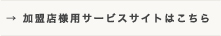 → 加盟店様用サービスサイトはこちら